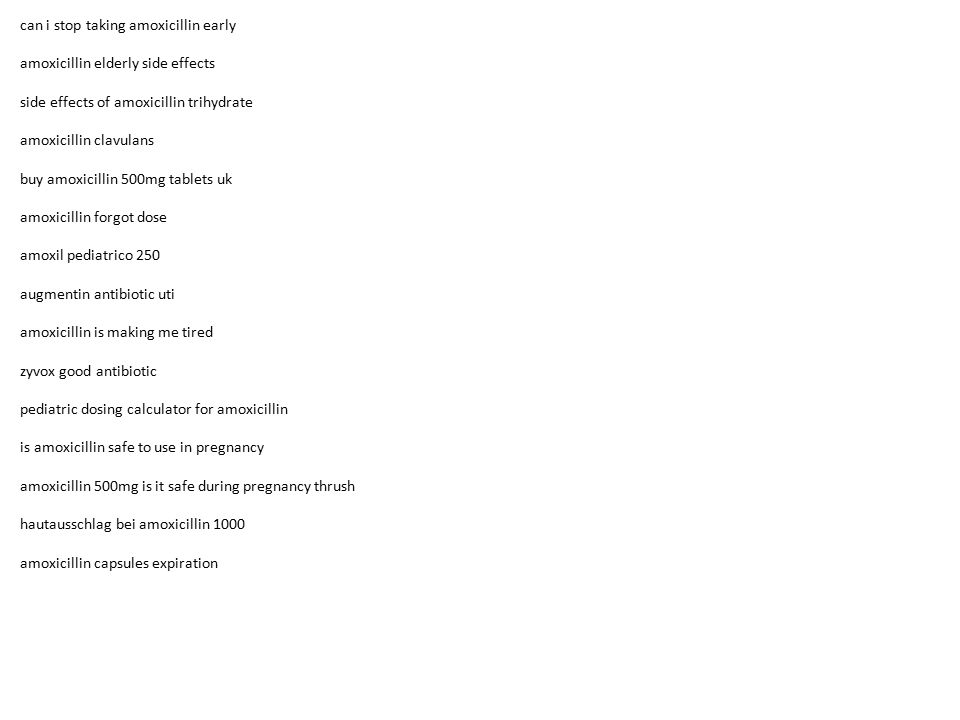 can i stop taking amoxicillin early

amoxicillin elderly side effects

side effects of amoxicillin trihydrate

amoxicillin clavulans

buy amoxicillin 500mg tablets uk

amoxicillin forgot dose

amoxil pediatrico 250

augmentin antibiotic uti

amoxicillin is making me tired

zyvox good antibiotic

pediatric dosing calculator for amoxicillin

is amoxicillin safe to use in pregnancy

amoxicillin 500mg is it safe during pregnancy thrush

hautausschlag bei amoxicillin 1000

amoxicillin capsules expiration